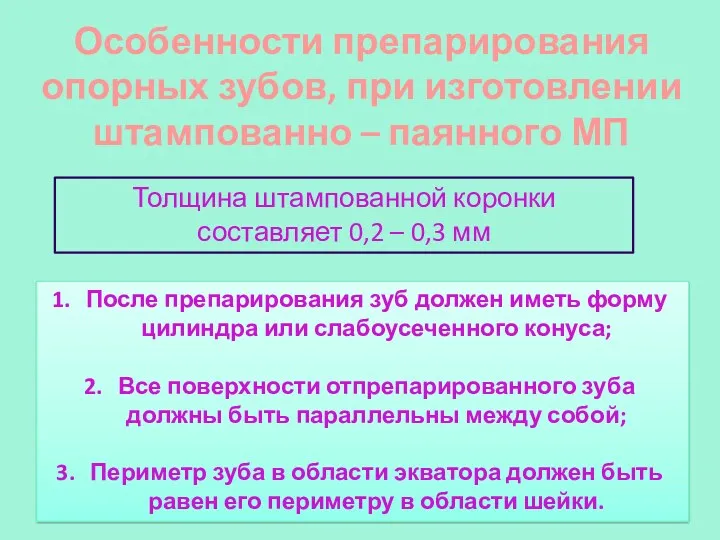 Особенности препарирования опорных зубов, при изготовлении штампованно – паянного МП

Толщина штампованной коронки составляет 0,2 – 0,3 мм

1. После препарирования зуб должен иметь форму цилиндра или слабоусеченного конуса;

2. Все поверхности отпрепарированного зуба должны быть параллельны между собой;

3. Периметр зуба в области экватора должен быть равен его периметру в области шейки.